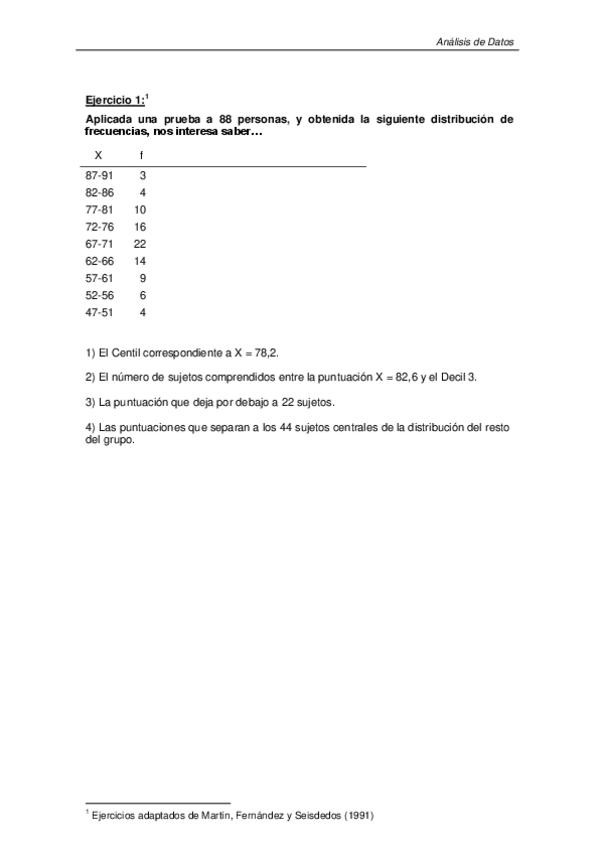 Análisis de Datos

Ejercicio 1:$^1$

Aplicada una prueba a 88 personas, y obtenida la siguiente distribución de frecuencias, nos interesa saber…

| X | f |
|---|---|
| 87-91 | 3 |
| 82-86 | 4 |
| 77-81 | 10 |
| 72-76 | 16 |
| 67-71 | 22 |
| 62-66 | 14 |
| 57-61 | 9 |
| 52-56 | 6 |
| 47-51 | 4 |

1) El Centil correspondiente a X = 78,2.

2) El número de sujetos comprendidos entre la puntuación X = 82,6 y el Decil 3.

3) La puntuación que deja por debajo a 22 sujetos.

4) Las puntuaciones que separan a los 44 sujetos centrales de la distribución del resto del grupo.

$^1$ Ejercicios adaptados de Martín, Fernández y Seisdedos (1991)